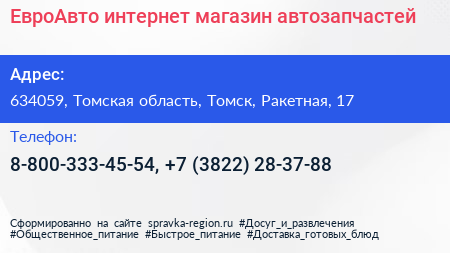 ЕвроАвто интернет магазин автозапчастей

Адрес:
634059, Томская область, Томск, Ракетная, 17

Телефон:
8-800-333-45-54, +7 (3822) 28-37-88

Сформированно на сайте spravka-region.ru #Досуг_и_развлечения #Общественное_питание #Быстрое_питание #Доставка_готовых_блюд